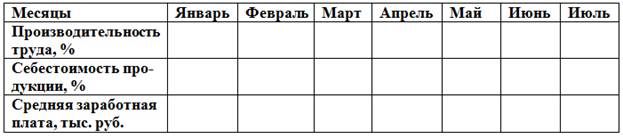 | Месяцы | Январь | Февраль | Март | Апрель | Май | Июнь | Июль |
|---|---|---|---|---|---|---|---|
| Производительность труда, % | | | | | | | |
| Себестоимость продукции, % | | | | | | | |
| Средняя заработная плата, тыс. руб. | | | | | | | |